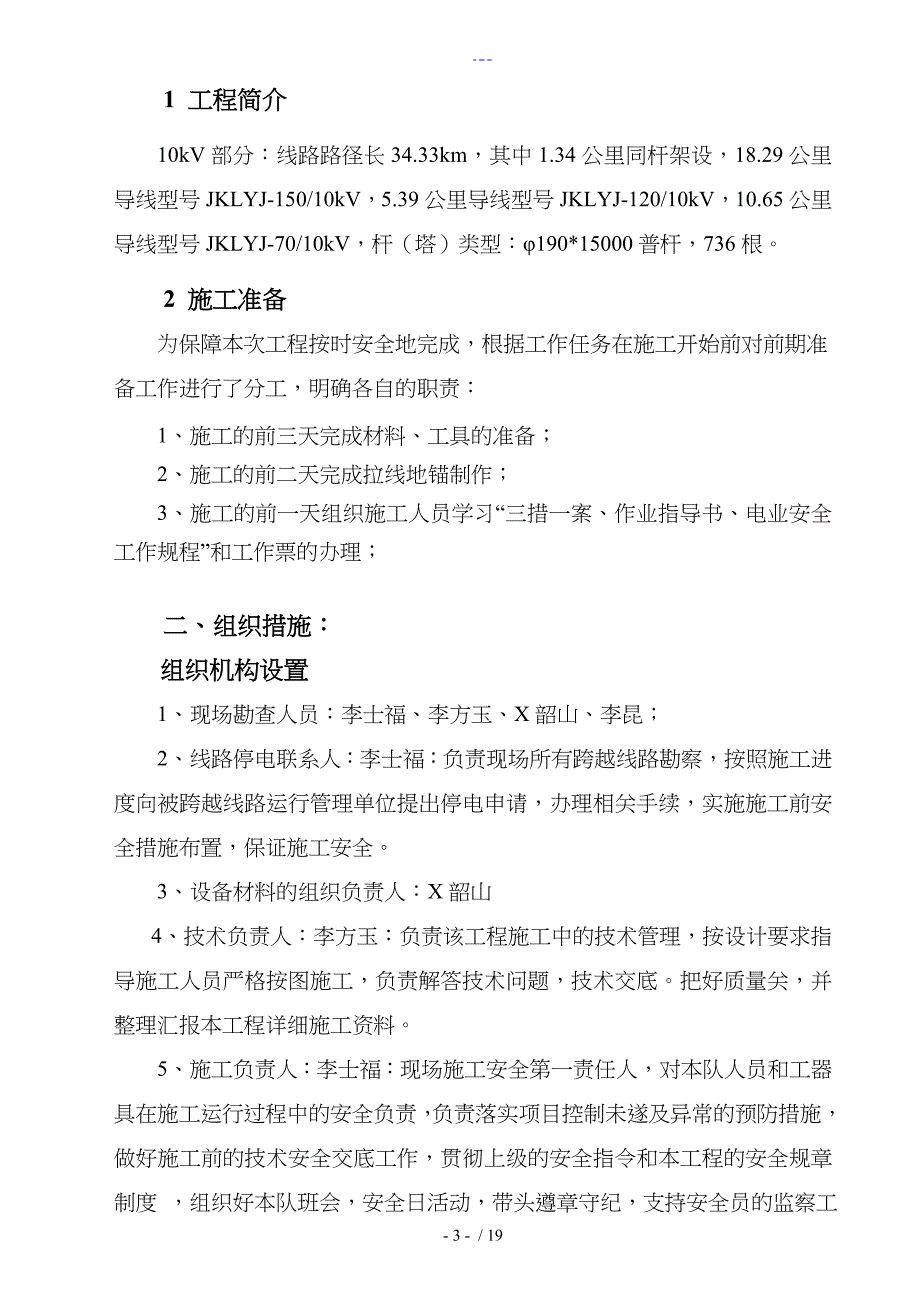 ---

1 工程简介

10kV 部分：线路路径长 34.33km，其中 1.34 公里同杆架设，18.29 公里导线型号 JKLYJ-150/10kV，5.39 公里导线型号 JKLYJ-120/10kV，10.65 公里导线型号 JKLYJ-70/10kV，杆（塔）类型：φ190*15000 普杆，736 根。

2 施工准备

为保障本次工程按时安全地完成，根据工作任务在施工开始前对前期准备工作进行了分工，明确各自的职责：

1、施工的前三天完成材料、工具的准备；

2、施工的前二天完成拉线地锚制作；

3、施工的前一天组织施工人员学习“三措一案、作业指导书、电业安全工作规程”和工作票的办理；

二、组织措施：

组织机构设置

1、现场勘查人员：李士福、李方玉、X 韶山、李昆；

2、线路停电联系人：李士福：负责现场所有跨越线路勘察，按照施工进度向被跨越线路运行管理单位提出停电申请，办理相关手续，实施施工前安全措施布置，保证施工安全。

3、设备材料的组织负责人：X 韶山

4、技术负责人：李方玉：负责该工程施工中的技术管理，按设计要求指导施工人员严格按图施工，负责解答技术问题，技术交底。把好质量关，并整理汇报本工程详细施工资料。

5、施工负责人：李士福：现场施工安全第一责任人，对本队人员和工器具在施工运行过程中的安全负责，负责落实项目控制未遂及异常的预防措施，做好施工前的技术安全交底工作，贯彻上级的安全指令和本工程的安全规章制度 ，组织好本队班会，安全日活动，带头遵章守纪，支持安全员的监察工

- 3 - / 19